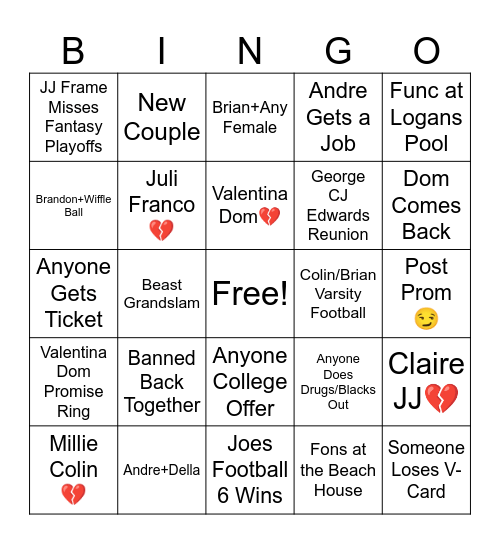 | B | I | N | G | O |
|---|---|---|---|---|
| JJ Frame Misses Fantasy Playoffs | New Couple | Brian+Any Female | Andre Gets a Job | Func at Logans Pool |
| Brandon+Wiffle Ball | Juli Franco 💔 | Valentina Dom💔 | George CJ Edwards Reunion | Dom Comes Back |
| Anyone Gets Ticket | Beast Grandslam | Free! | Colin/Brian Varsity Football | Post Prom 😏 |
| Valentina Dom Promise Ring | Banned Back Together | Anyone College Offer | Anyone Does Drugs/Blacks Out | Claire JJ💔 |
| Millie Colin 💔 | Andre+Della | Joes Football 6 Wins | Fons at the Beach House | Someone Loses V-Card |